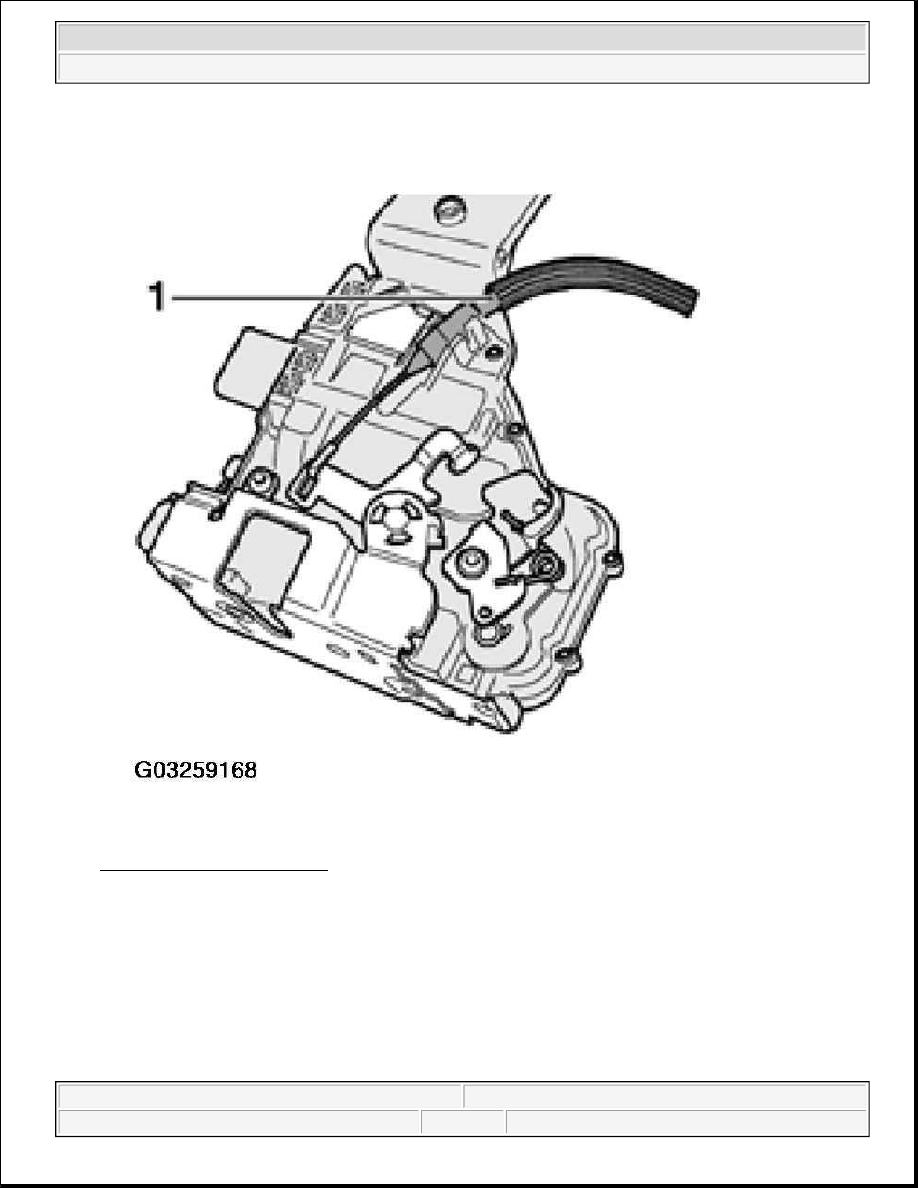 1

G03259168